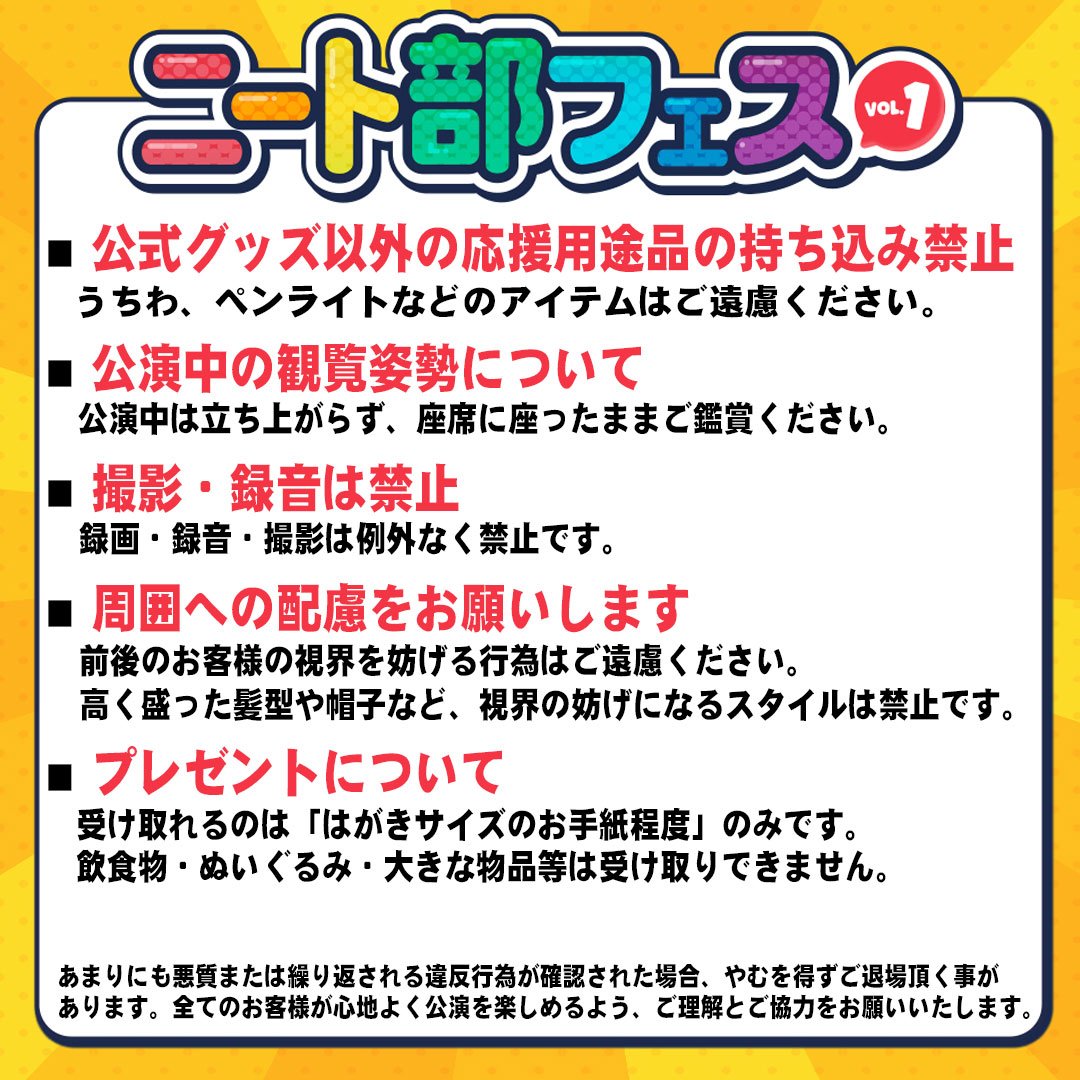 ニート部フェス VOL.1

■ 公式グッズ以外の応援用途品の持ち込み禁止
うちわ、ペンライトなどのアイテムはご遠慮ください。

■ 公演中の観覧姿勢について
公演中は立ち上がらず、座席に座ったままご鑑賞ください。

■ 撮影・録音は禁止
録画・録音・撮影は例外なく禁止です。

■ 周囲への配慮をお願いします
前後のお客様の視界を妨げる行為はご遠慮ください。
高く盛った髪型や帽子など、視界の妨げになるスタイルは禁止です。

■ プレゼントについて
受け取れるのは「はがきサイズのお手紙程度」のみです。
飲食物・ぬいぐるみ・大きな物品等は受け取りできません。

あまりにも悪質または繰り返される違反行為が確認された場合、やむを得ずご退場頂く事があります。全てのお客様が心地よく公演を楽しめるよう、ご理解とご協力をお願いいたします。